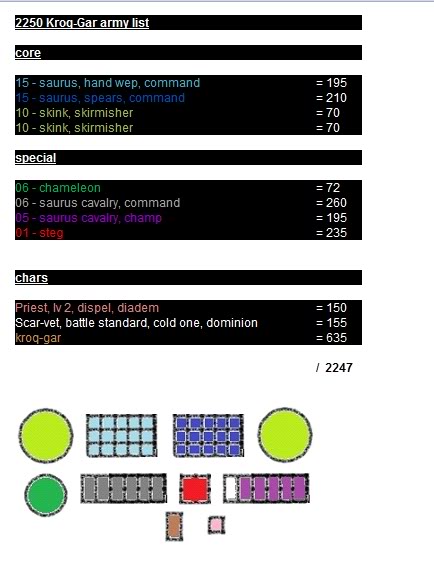 2250 Kroq-Gar army list

core

15 - saurus, hand wep, command = 195
15 - saurus, spears, command = 210
10 - skink, skirmisher = 70
10 - skink, skirmisher = 70

special

06 - chameleon = 72
06 - saurus cavalry, command = 260
05 - saurus cavalry, champ = 195
01 - steg = 235

chars

Priest, lv 2, dispel, diadem = 150
Scar-vet, battle standard, cold one, dominion = 155
kroq-gar = 635

/ 2247